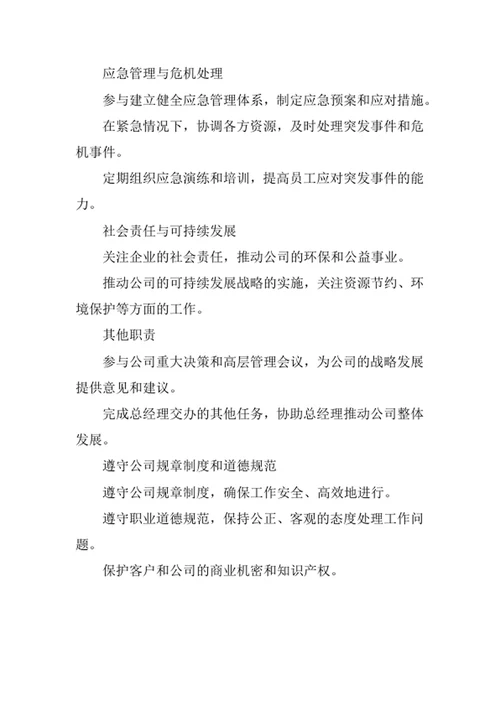 应急管理与危机处理

参与建立健全应急管理体系，制定应急预案和应对措施。

在紧急情况下，协调各方资源，及时处理突发事件和危机事件。

定期组织应急演练和培训，提高员工应对突发事件的能力。

社会责任与可持续发展

关注企业的社会责任，推动公司的环保和公益事业。

推动公司的可持续发展战略的实施，关注资源节约、环境保护等方面的工作。

其他职责

参与公司重大决策和高层管理会议，为公司的战略发展提供意见和建议。

完成总经理交办的其他任务，协助总经理推动公司整体发展。

遵守公司规章制度和道德规范

遵守公司规章制度，确保工作安全、高效地进行。

遵守职业道德规范，保持公正、客观的态度处理工作问题。

保护客户和公司的商业机密和知识产权。